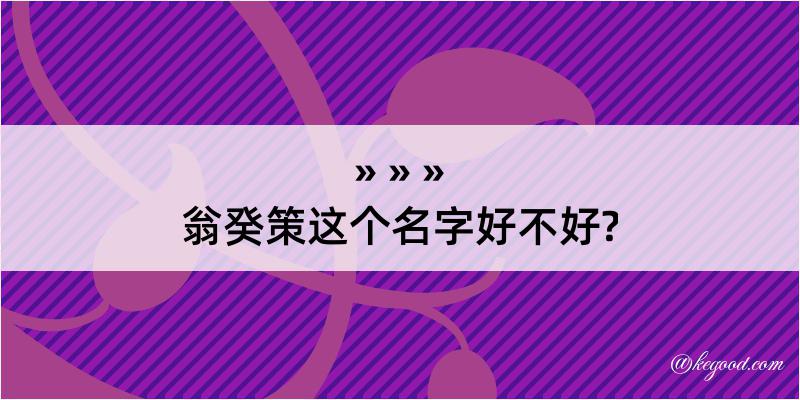 » » »

翁癸策这个名字好不好?

@kegood.com